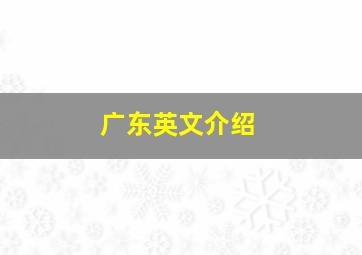 广东英文介绍